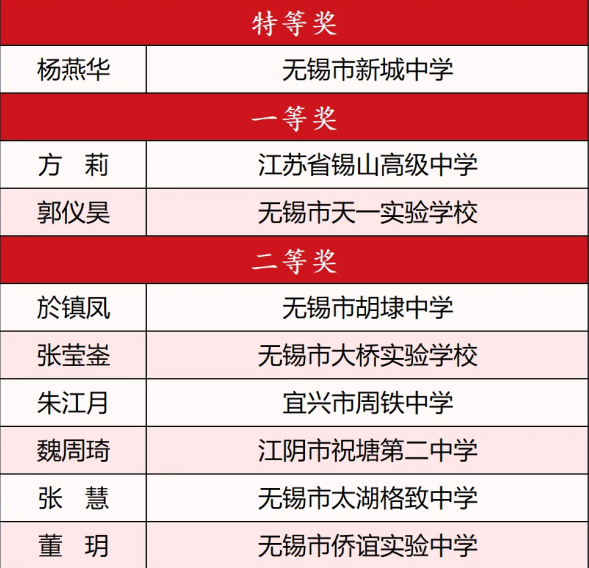 | 特等奖 | |
|---|---|
| 杨燕华 | 无锡市新城中学 |
| 一等奖 | |
| 方 莉 | 江苏省锡山高级中学 |
| 郭仪昊 | 无锡市天一实验学校 |
| 二等奖 | |
| 於镇凤 | 无锡市胡埭中学 |
| 张莹崟 | 无锡市大桥实验学校 |
| 朱江月 | 宜兴市周铁中学 |
| 魏周琦 | 江阴市祝塘第二中学 |
| 张 慧 | 无锡市太湖格致中学 |
| 董 玥 | 无锡市侨谊实验中学 |